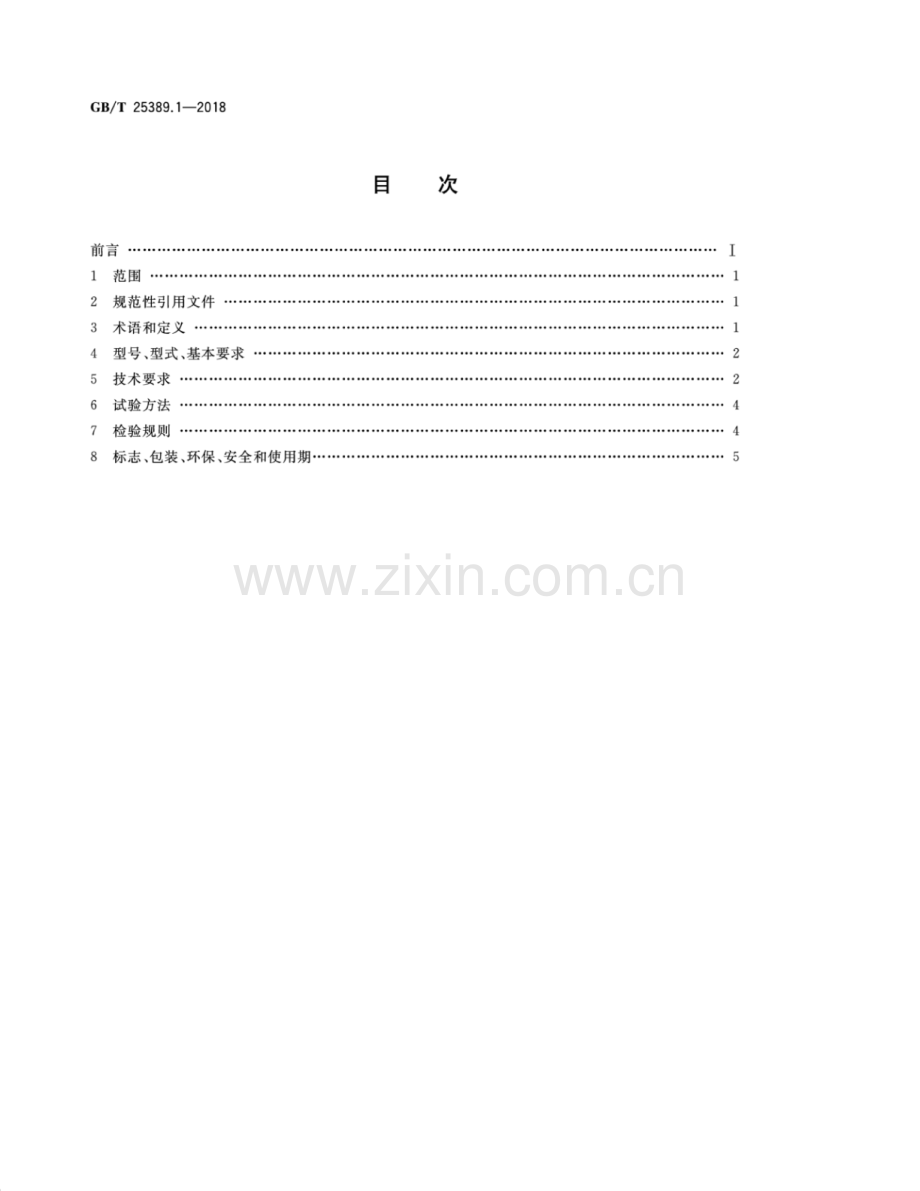 GB/T 25389.1—2018

目 次

前言 Ⅰ

1 范围 1

2 规范性引用文件 1

3 术语和定义 1

4 型号、型式、基本要求 2

5 技术要求 2

6 试验方法 4

7 检验规则 4

8 标志、包装、环保、安全和使用期 5

www.zixin.com.cn